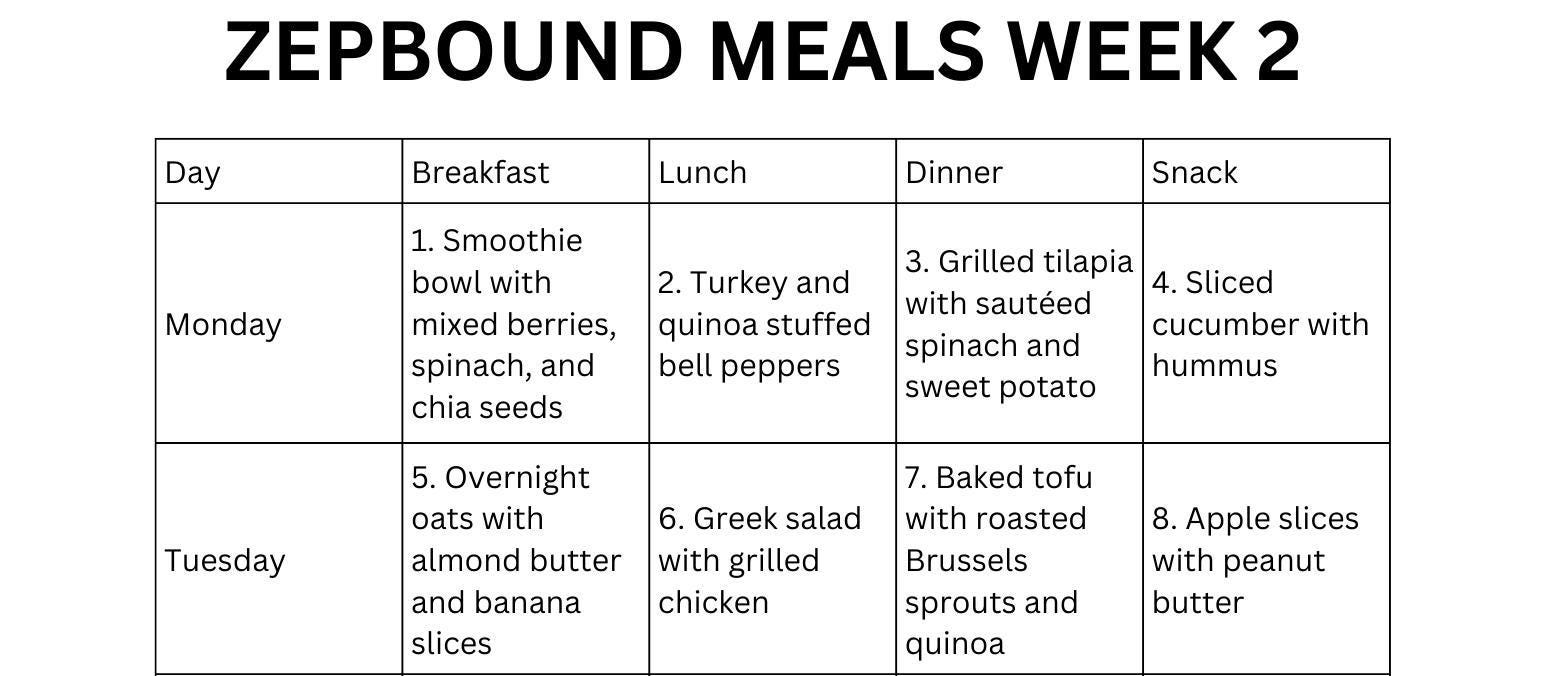 ZEPBOUND MEALS WEEK 2

| Day | Breakfast | Lunch | Dinner | Snack |
|---|---|---|---|---|
| Monday | 1. Smoothie bowl with mixed berries, spinach, and chia seeds | 2. Turkey and quinoa stuffed bell peppers | 3. Grilled tilapia with sautéed spinach and sweet potato | 4. Sliced cucumber with hummus |
| Tuesday | 5. Overnight oats with almond butter and banana slices | 6. Greek salad with grilled chicken | 7. Baked tofu with roasted Brussels sprouts and quinoa | 8. Apple slices with peanut butter |